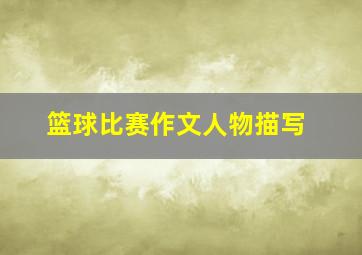 篮球比赛作文人物描写